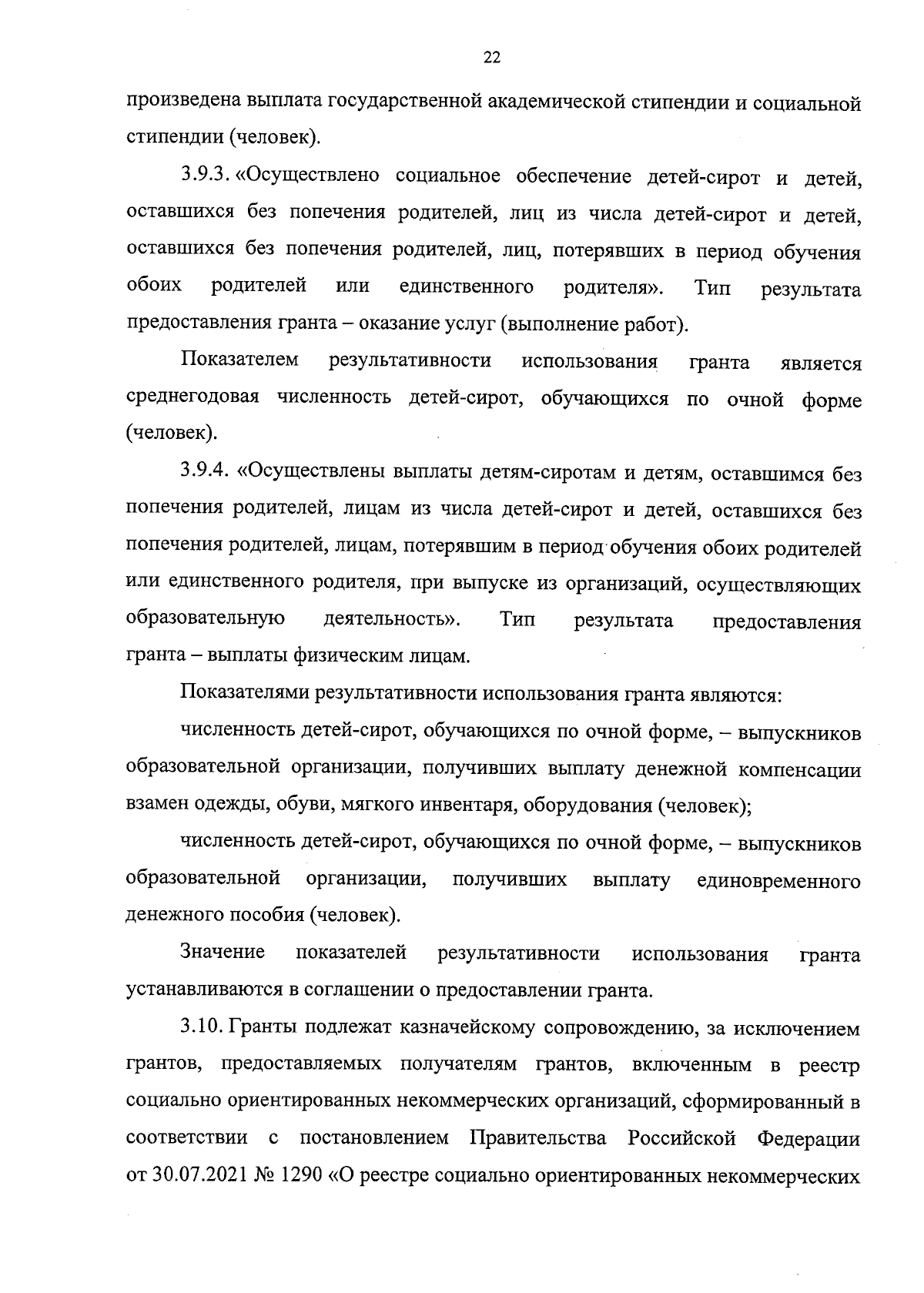 22

произведена выплата государственной академической стипендии и социальной стипендии (человек).

3.9.3. «Осуществлено социальное обеспечение детей-сирот и детей, оставшихся без попечения родителей, лиц из числа детей-сирот и детей, оставшихся без попечения родителей, лиц, потерявших в период обучения обоих родителей или единственного родителя». Тип результата предоставления гранта – оказание услуг (выполнение работ).

Показателем результативности использования гранта является среднегодовая численность детей-сирот, обучающихся по очной форме (человек).

3.9.4. «Осуществлены выплаты детям-сиротам и детям, оставшимся без попечения родителей, лицам из числа детей-сирот и детей, оставшихся без попечения родителей, лицам, потерявшим в период обучения обоих родителей или единственного родителя, при выпуске из организаций, осуществляющих образовательную деятельность». Тип результата предоставления гранта – выплаты физическим лицам.

Показателями результативности использования гранта являются:

численность детей-сирот, обучающихся по очной форме, – выпускников образовательной организации, получивших выплату денежной компенсации взамен одежды, обуви, мягкого инвентаря, оборудования (человек);

численность детей-сирот, обучающихся по очной форме, – выпускников образовательной организации, получивших выплату единовременного денежного пособия (человек).

Значение показателей результативности использования гранта устанавливаются в соглашении о предоставлении гранта.

3.10. Гранты подлежат казначейскому сопровождению, за исключением грантов, предоставляемых получателям грантов, включенным в реестр социально ориентированных некоммерческих организаций, сформированный в соответствии с постановлением Правительства Российской Федерации от 30.07.2021 № 1290 «О реестре социально ориентированных некоммерческих